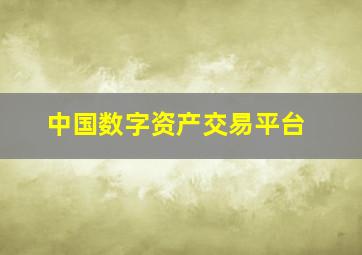 中国数字资产交易平台